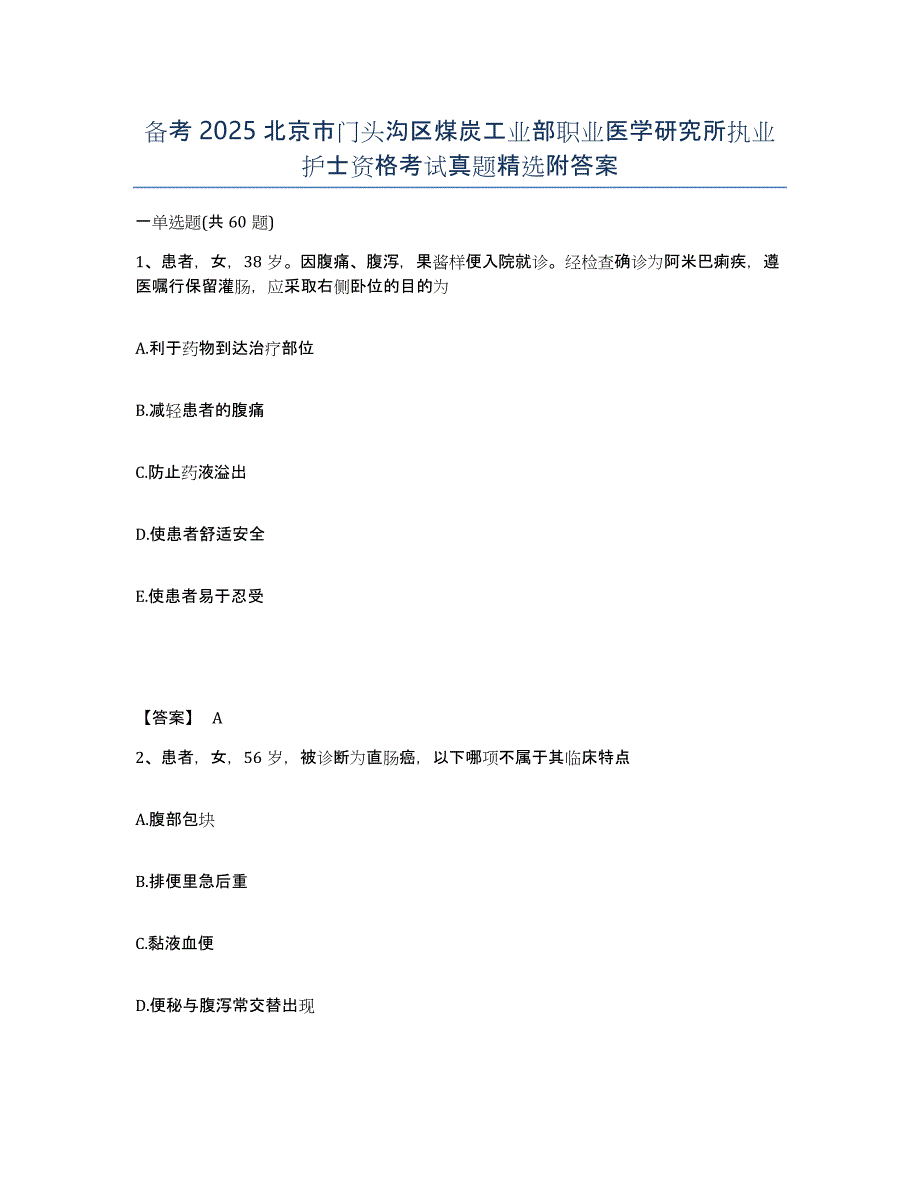 备考 2025 北京市门头沟区煤炭工业部职业医学研究所执业护士资格考试真题精选附答案

一单选题(共 60 题)

1、患者，女，38 岁。因腹痛、腹泻，果酱样便入院就诊。经检查确诊为阿米巴痢疾，遵医嘱行保留灌肠，应采取右侧卧位的目的为

A.利于药物到达治疗部位

B.减轻患者的腹痛

C.防止药液溢出

D.使患者舒适安全

E.使患者易于忍受

【答案】 A

2、患者，女，56 岁，被诊断为直肠癌，以下哪项不属于其临床特点

A.腹部包块

B.排便里急后重

C.黏液血便

D.便秘与腹泻常交替出现